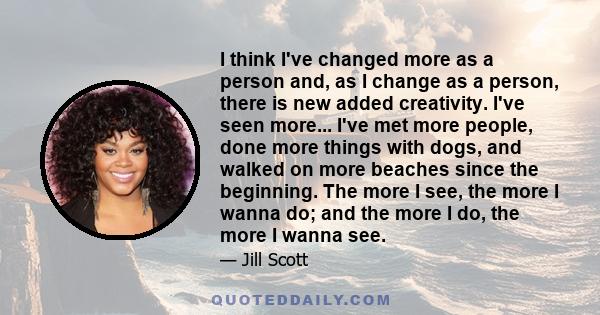 I think I've changed more as a person and, as I change as a person, there is new added creativity. I've seen more... I've met more people, done more things with dogs, and walked on more beaches since the beginning. The more I see, the more I wanna do; and the more I do, the more I wanna see.

— Jill Scott

QUOTEDDAILY.COM